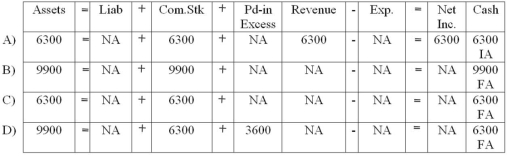 |  | Assets | = | Liab | + | Com.Stk | + | Pd-in Excess | Revenue | - | Exp. | = | Net Inc. | Cash |
|---|---|---|---|---|---|---|---|---|---|---|---|---|---|
| A) | 6300 | = | NA | + | 6300 | + | NA | 6300 | - | NA | = | 6300 | 6300 IA |
| B) | 9900 | = | NA | + | 9900 | + | NA | NA | - | NA | = | NA | 9900 FA |
| C) | 6300 | = | NA | + | 6300 | + | NA | NA | - | NA | = | NA | 6300 FA |
| D) | 9900 | = | NA | + | 6300 | + | 3600 | NA | - | NA | = | NA | 6300 FA |